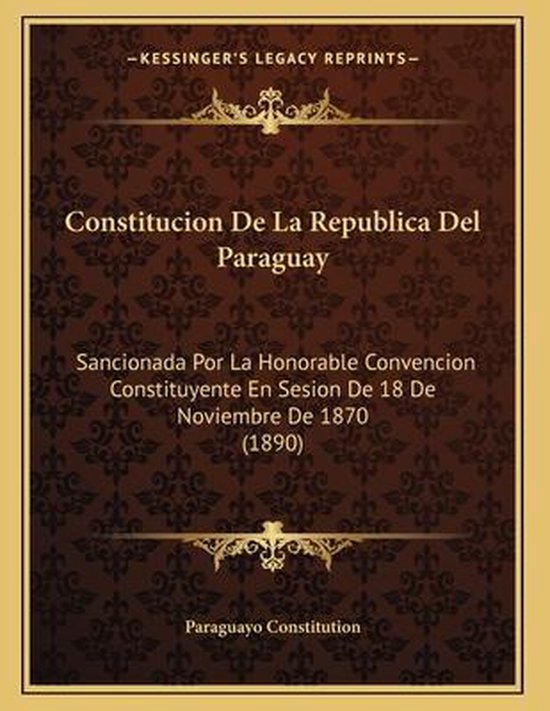 —KESSINGER'S LEGACY REPRINTS—

Constitucion De La Republica Del Paraguay

Sancionada Por La Honorable Convencion Constituyente En Sesion De 18 De Noviembre De 1870 (1890)

Paraguayo Constitution